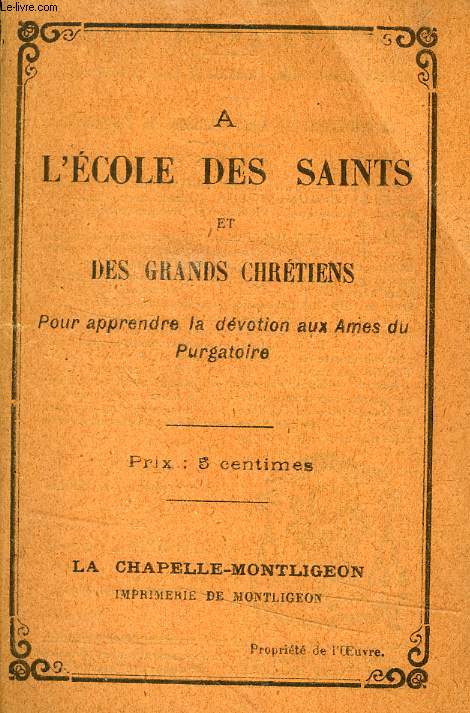 Le-livre.com

A

L'ÉCOLE DES SAINTS

ET

DES GRANDS CHRÉTIENS

Pour apprendre la dévotion aux Ames du Purgatoire

Prix : 5 centimes

LA CHAPELLE-MONTLIGEON

IMPRIMERIE DE MONTLIGEON

Propriété de l'Œuvre.